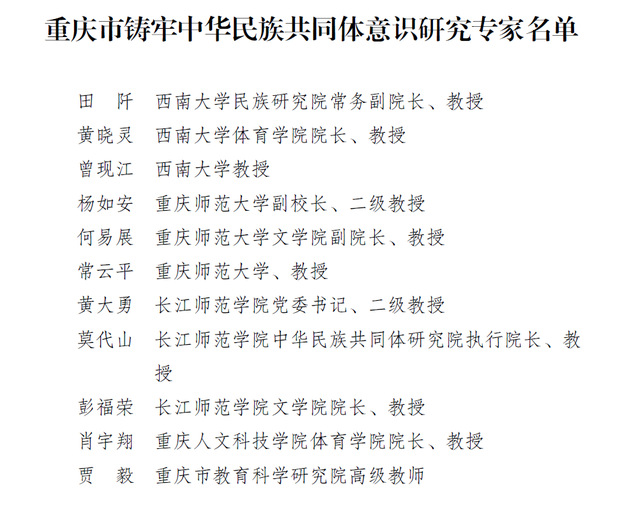 重庆市铸牢中华民族共同体意识研究专家名单

田　阡　西南大学民族研究院常务副院长、教授

黄晓灵　西南大学体育学院院长、教授

曾现江　西南大学教授

杨如安　重庆师范大学副校长、二级教授

何易展　重庆师范大学文学院副院长、教授

常云平　重庆师范大学、教授

黄大勇　长江师范学院党委书记、二级教授

莫代山　长江师范学院中华民族共同体研究院执行院长、教授

彭福荣　长江师范学院文学院院长、教授

肖宇翔　重庆人文科技学院体育学院院长、教授

贾　毅　重庆市教育科学研究院高级教师